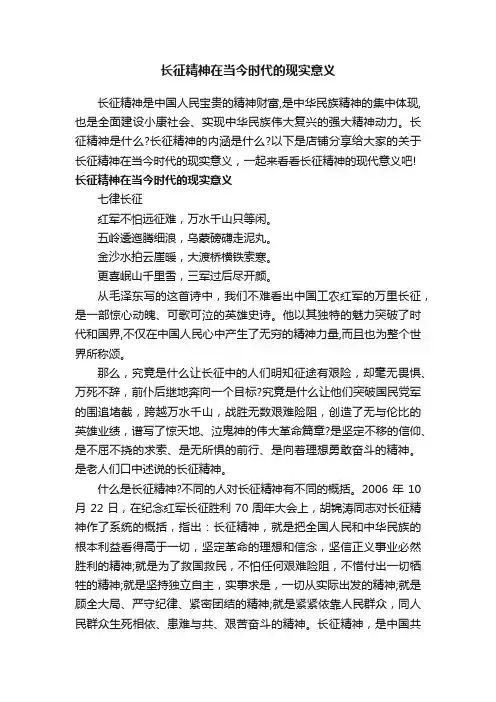 长征精神在当今时代的现实意义

长征精神是中国人民宝贵的精神财富,是中华民族精神的集中体现,也是全面建设小康社会、实现中华民族伟大复兴的强大精神动力。长征精神是什么?长征精神的内涵是什么?以下是店铺分享给大家的关于长征精神在当今时代的现实意义，一起来看看长征精神的现代意义吧!

长征精神在当今时代的现实意义

七律长征

红军不怕远征难，万水千山只等闲。

五岭逶迤腾细浪，乌蒙磅礴走泥丸。

金沙水拍云崖暖，大渡桥横铁索寒。

更喜岷山千里雪，三军过后尽开颜。

从毛泽东写的这首诗中，我们不难看出中国工农红军的万里长征，是一部惊心动魄、可歌可泣的英雄史诗。他以其独特的魅力突破了时代和国界,不仅在中国人民心中产生了无穷的精神力量,而且也为整个世界所称颂。

那么，究竟是什么让长征中的人们明知征途有艰险，却毫无畏惧、万死不辞，前仆后继地奔向一个目标?究竟是什么让他们突破国民党军的围追堵截，跨越万水千山，战胜无数艰难险阻，创造了无与伦比的英雄业绩，谱写了惊天地、泣鬼神的伟大革命篇章?是坚定不移的信仰、是不屈不挠的求索、是无所惧的前行、是向着理想勇敢奋斗的精神。是老人们口中述说的长征精神。

什么是长征精神?不同的人对长征精神有不同的概括。2006 年 10 月 22 日，在纪念红军长征胜利 70 周年大会上，胡锦涛同志对长征精神作了系统的概括，指出：长征精神，就是把全国人民和中华民族的根本利益看得高于一切，坚定革命的理想和信念，坚信正义事业必然胜利的精神;就是为了救国救民，不怕任何艰难险阻，不惜付出一切牺牲的精神;就是坚持独立自主，实事求是，一切从实际出发的精神;就是顾全大局、严守纪律、紧密团结的精神;就是紧紧依靠人民群众，同人民群众生死相依、患难与共、艰苦奋斗的精神。长征精神，是中国共